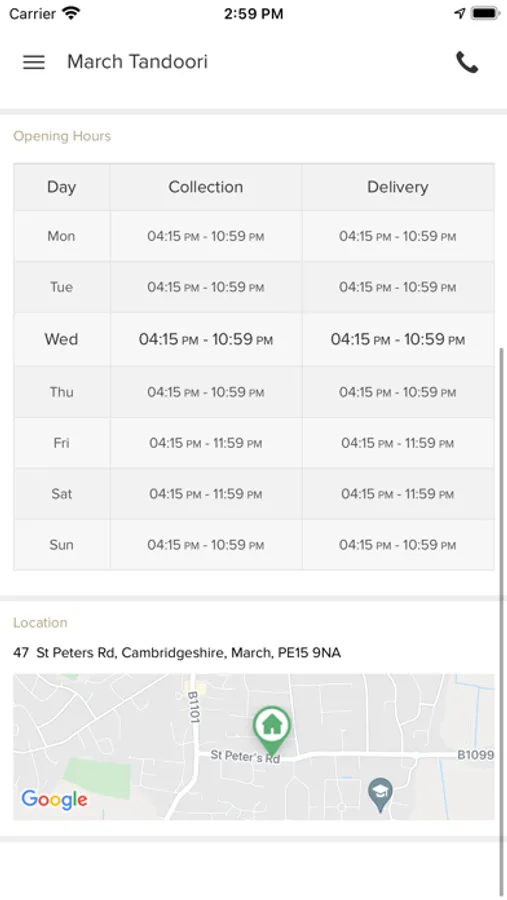 Carrier 2:59 PM

March Tandoori

Opening Hours

| Day | Collection | Delivery |
|---|---|---|
| Mon | 04:15 PM - 10:59 PM | 04:15 PM - 10:59 PM |
| Tue | 04:15 PM - 10:59 PM | 04:15 PM - 10:59 PM |
| Wed | 04:15 PM - 10:59 PM | 04:15 PM - 10:59 PM |
| Thu | 04:15 PM - 10:59 PM | 04:15 PM - 10:59 PM |
| Fri | 04:15 PM - 11:59 PM | 04:15 PM - 11:59 PM |
| Sat | 04:15 PM - 11:59 PM | 04:15 PM - 11:59 PM |
| Sun | 04:15 PM - 10:59 PM | 04:15 PM - 10:59 PM |

Location

47 St Peters Rd, Cambridgeshire, March, PE15 9NA

B1101
St Peter's Rd
B1099
Google